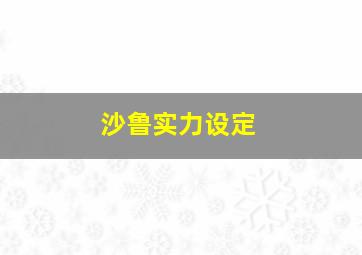 沙鲁实力设定